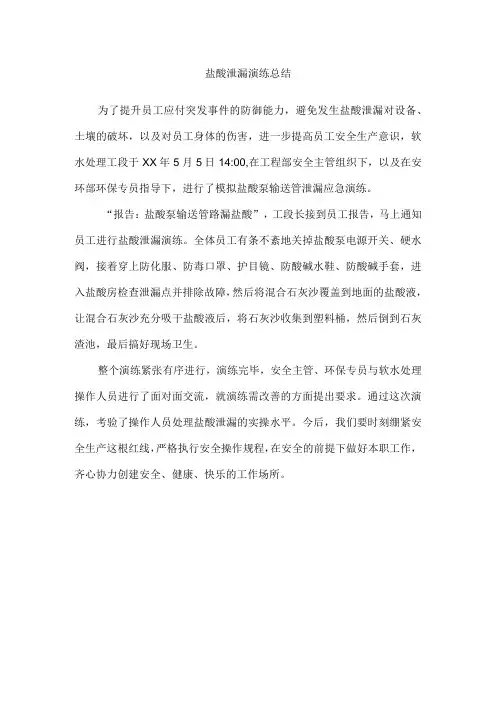 盐酸泄漏演练总结

为了提升员工应付突发事件的防御能力，避免发生盐酸泄漏对设备、土壤的破坏，以及对员工身体的伤害，进一步提高员工安全生产意识，软水处理工段于 XX 年 5 月 5 日 14:00,在工程部安全主管组织下，以及在安环部环保专员指导下，进行了模拟盐酸泵输送管泄漏应急演练。

“报告：盐酸泵输送管路漏盐酸”，工段长接到员工报告，马上通知员工进行盐酸泄漏演练。全体员工有条不紊地关掉盐酸泵电源开关、硬水阀，接着穿上防化服、防毒口罩、护目镜、防酸碱水鞋、防酸碱手套，进入盐酸房检查泄漏点并排除故障，然后将混合石灰沙覆盖到地面的盐酸液，让混合石灰沙充分吸干盐酸液后，将石灰沙收集到塑料桶，然后倒到石灰渣池，最后搞好现场卫生。

整个演练紧张有序进行，演练完毕，安全主管、环保专员与软水处理操作人员进行了面对面交流，就演练需改善的方面提出要求。通过这次演练，考验了操作人员处理盐酸泄漏的实操水平。今后，我们要时刻绷紧安全生产这根红线，严格执行安全操作规程，在安全的前提下做好本职工作，齐心协力创建安全、健康、快乐的工作场所。